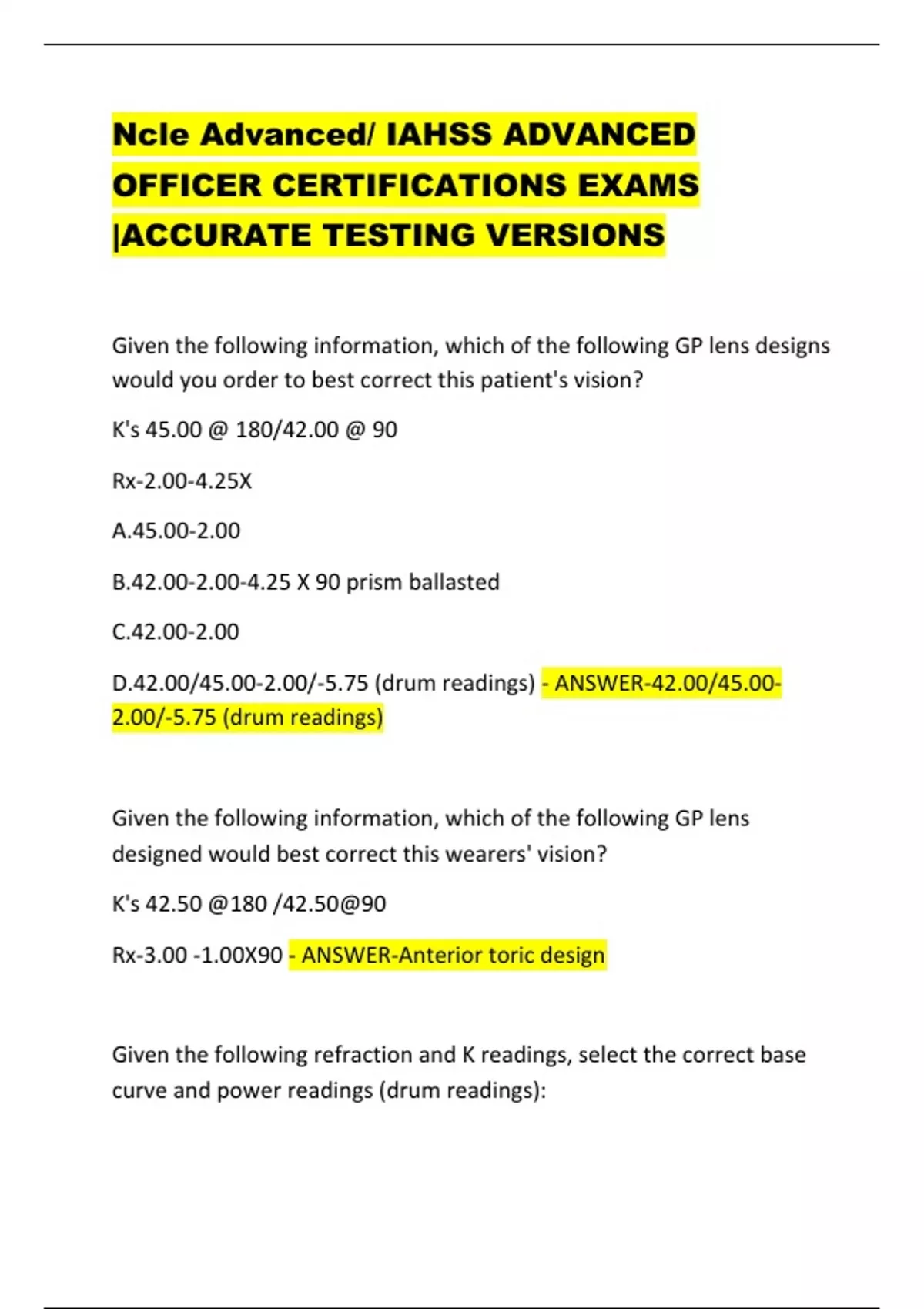 Ncle Advanced/ IAHSS ADVANCED OFFICER CERTIFICATIONS EXAMS |ACCURATE TESTING VERSIONS

Given the following information, which of the following GP lens designs would you order to best correct this patient's vision?

K's 45.00 @ 180/42.00 @ 90

Rx-2.00-4.25X

A.45.00-2.00

B.42.00-2.00-4.25 X 90 prism ballasted

C.42.00-2.00

D.42.00/45.00-2.00/-5.75 (drum readings) - ANSWER-42.00/45.00-2.00/-5.75 (drum readings)

Given the following information, which of the following GP lens designed would best correct this wearers' vision?

K's 42.50 @180 /42.50@90

Rx-3.00 -1.00X90 - ANSWER-Anterior toric design

Given the following refraction and K readings, select the correct base curve and power readings (drum readings):